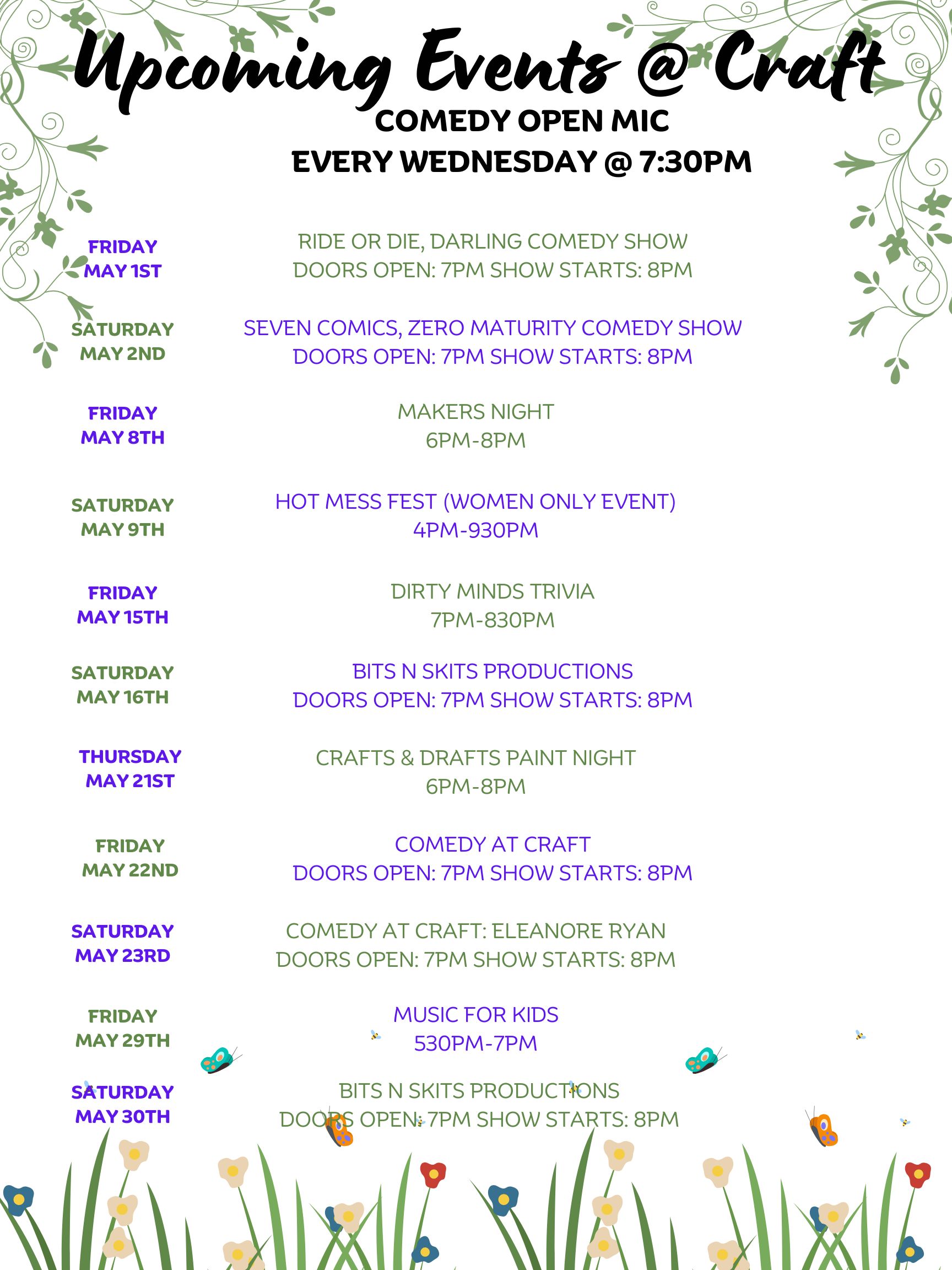 Upcoming Events @ Craft

COMEDY OPEN MIC
EVERY WEDNESDAY @ 7:30PM

FRIDAY
MAY 1ST

RIDE OR DIE, DARLING COMEDY SHOW
DOORS OPEN: 7PM SHOW STARTS: 8PM

SATURDAY
MAY 2ND

SEVEN COMICS, ZERO MATURITY COMEDY SHOW
DOORS OPEN: 7PM SHOW STARTS: 8PM

FRIDAY
MAY 8TH

MAKERS NIGHT
6PM-8PM

SATURDAY
MAY 9TH

HOT MESS FEST (WOMEN ONLY EVENT)
4PM-930PM

FRIDAY
MAY 15TH

DIRTY MINDS TRIVIA
7PM-830PM

SATURDAY
MAY 16TH

BITS N SKITS PRODUCTIONS
DOORS OPEN: 7PM SHOW STARTS: 8PM

THURSDAY
MAY 21ST

CRAFTS & DRAFTS PAINT NIGHT
6PM-8PM

FRIDAY
MAY 22ND

COMEDY AT CRAFT
DOORS OPEN: 7PM SHOW STARTS: 8PM

SATURDAY
MAY 23RD

COMEDY AT CRAFT: ELEANORE RYAN
DOORS OPEN: 7PM SHOW STARTS: 8PM

FRIDAY
MAY 29TH

MUSIC FOR KIDS
530PM-7PM

SATURDAY
MAY 30TH

BITS N SKITS PRODUCTIONS
DOORS OPEN: 7PM SHOW STARTS: 8PM